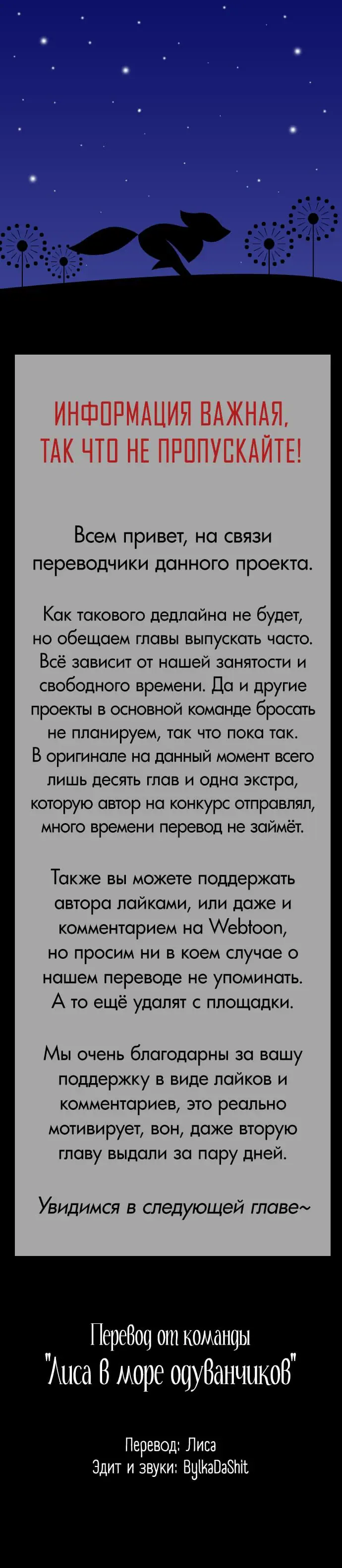 ИНФОРМАЦИЯ ВАЖНАЯ, ТАК ЧТО НЕ ПРОПУСКАЙТЕ!

Всем привет, на связи переводчики данного проекта.

Как такового дедлайна не будет, но обещаем главы выпускать часто. Всё зависит от нашей занятости и свободного времени. Да и другие проекты в основной команде бросать не планируем, так что пока так. В оригинале на данный момент всего лишь десять глав и одна экстра, которую автор на конкурс отправлял, много времени перевод не займёт.

Также вы можете поддержать автора лайками, или даже и комментарием на Webtoon, но просим ни в коем случае о нашем переводе не упоминать. А то ещё удалят с площадки.

Мы очень благодарны за вашу поддержку в виде лайков и комментариев, это реально мотивирует, вон, даже вторую главу выдали за пару дней.

Увидимся в следующей главе~

Перевод от команды "Лиса в море одуванчиков"

Перевод: Лиса
Эдит и звуки: BylkaDaShit